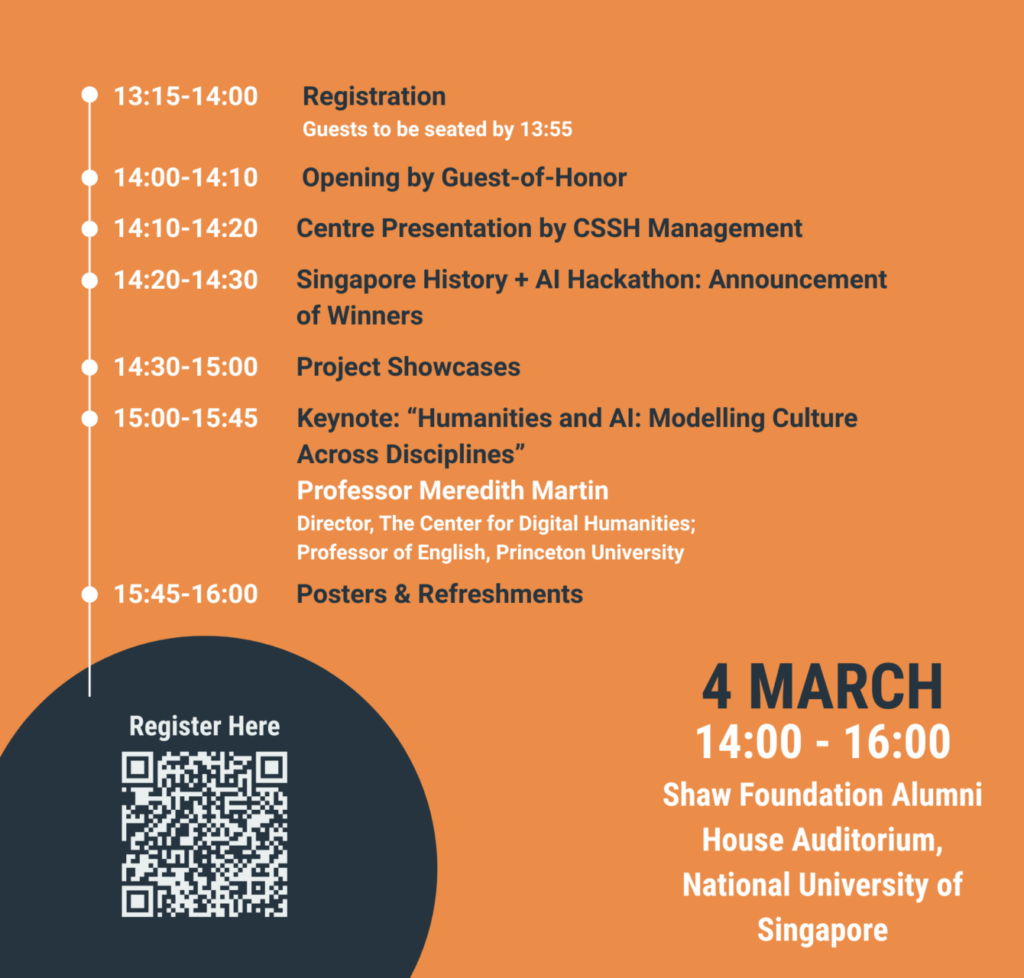 13:15-14:00 Registration
Guests to be seated by 13:55

14:00-14:10 Opening by Guest-of-Honor

14:10-14:20 Centre Presentation by CSSH Management

14:20-14:30 Singapore History + AI Hackathon: Announcement of Winners

14:30-15:00 Project Showcases

15:00-15:45 Keynote: “Humanities and AI: Modelling Culture Across Disciplines”
Professor Meredith Martin
Director, The Center for Digital Humanities;
Professor of English, Princeton University

15:45-16:00 Posters & Refreshments

Register Here

4 MARCH
14:00 - 16:00
Shaw Foundation Alumni House Auditorium, National University of Singapore